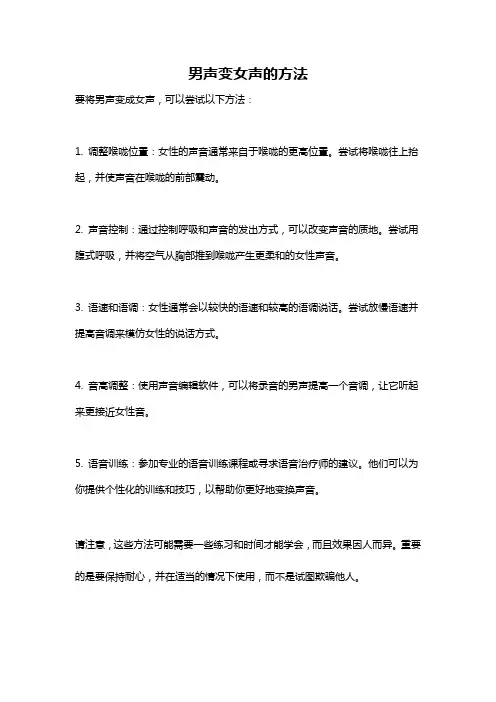 男声变女声的方法

要将男声变成女声，可以尝试以下方法：

1. 调整喉咙位置：女性的声音通常来自于喉咙的更高位置。尝试将喉咙往上抬起，并使声音在喉咙的前部震动。

2. 声音控制：通过控制呼吸和声音的发出方式，可以改变声音的质地。尝试用腹式呼吸，并将空气从胸部推到喉咙产生更柔和的女性声音。

3. 语速和语调：女性通常会以较快的语速和较高的语调说话。尝试放慢语速并提高音调来模仿女性的说话方式。

4. 音高调整：使用声音编辑软件，可以将录音的男声提高一个音调，让它听起来更接近女性音。

5. 语音训练：参加专业的语音训练课程或寻求语音治疗师的建议。他们可以为你提供个性化的训练和技巧，以帮助你更好地变换声音。

请注意，这些方法可能需要一些练习和时间才能学会，而且效果因人而异。重要的是要保持耐心，并在适当的情况下使用，而不是试图欺骗他人。